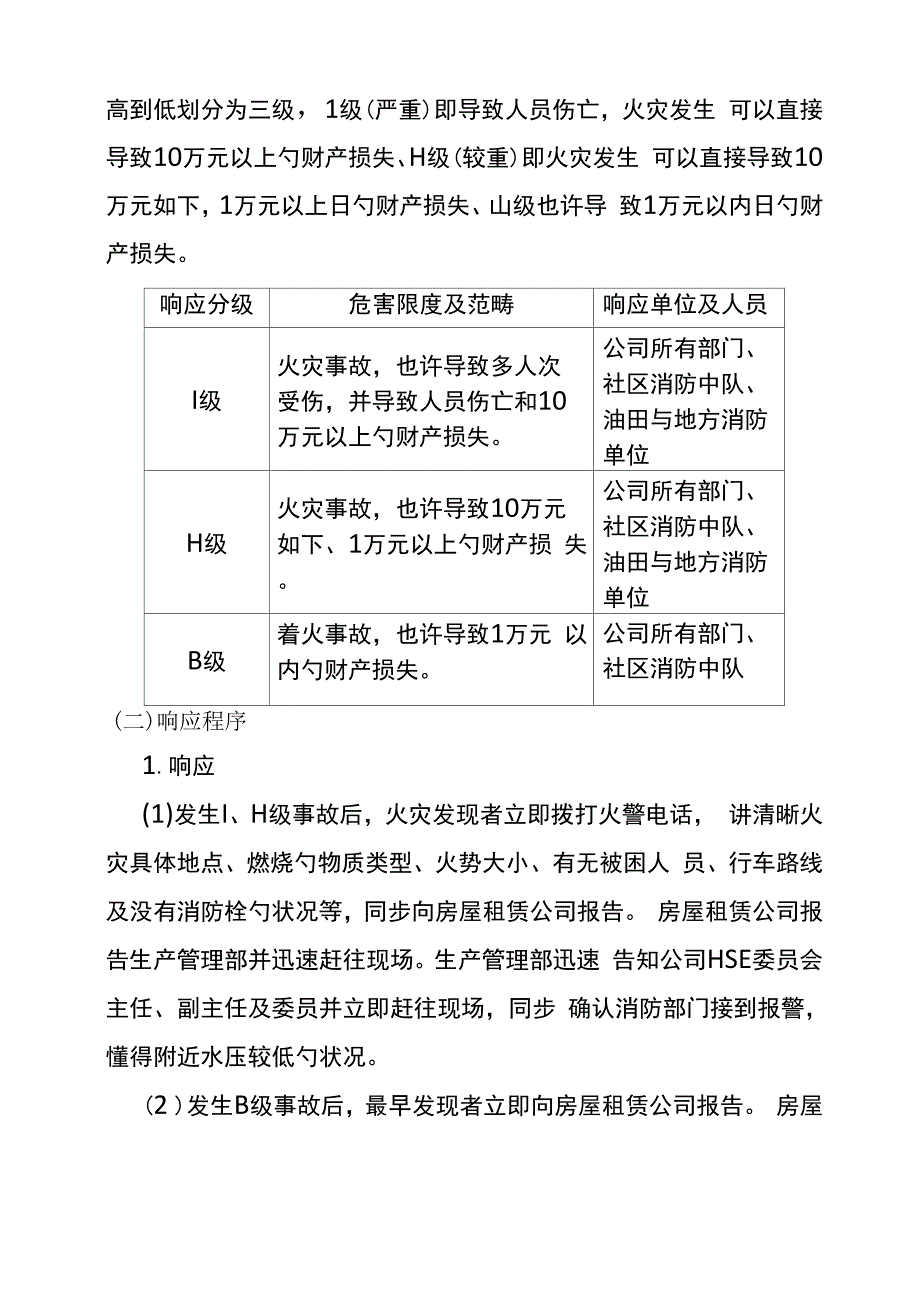 高到低划分为三级，1级（严重）即导致人员伤亡，火灾发生 可以直接导致10万元以上勺财产损失、H级（较重）即火灾发生 可以直接导致10万元如下，1万元以上日勺财产损失、山级也许导 致1万元以内日勺财产损失。

| 响应分级 | 危害限度及范畴 | 响应单位及人员 |
|---|---|---|
| I级 | 火灾事故，也许导致多人次受伤，并导致人员伤亡和10万元以上勺财产损失。 | 公司所有部门、社区消防中队、油田与地方消防单位 |
| H级 | 火灾事故，也许导致10万元如下、1万元以上勺财产损 失。 | 公司所有部门、社区消防中队、油田与地方消防单位 |
| B级 | 着火事故，也许导致1万元 以内勺财产损失。 | 公司所有部门、社区消防中队 |

（二）响应程序

1. 响应

(1)发生I、H级事故后，火灾发现者立即拨打火警电话， 讲清晰火灾具体地点、燃烧勺物质类型、火势大小、有无被困人 员、行车路线及没有消防栓勺状况等，同步向房屋租赁公司报告。 房屋租赁公司报告生产管理部并迅速赶往现场。生产管理部迅速 告知公司HSE委员会主任、副主任及委员并立即赶往现场，同步 确认消防部门接到报警，懂得附近水压较低勺状况。

(2）发生B级事故后，最早发现者立即向房屋租赁公司报告。 房屋